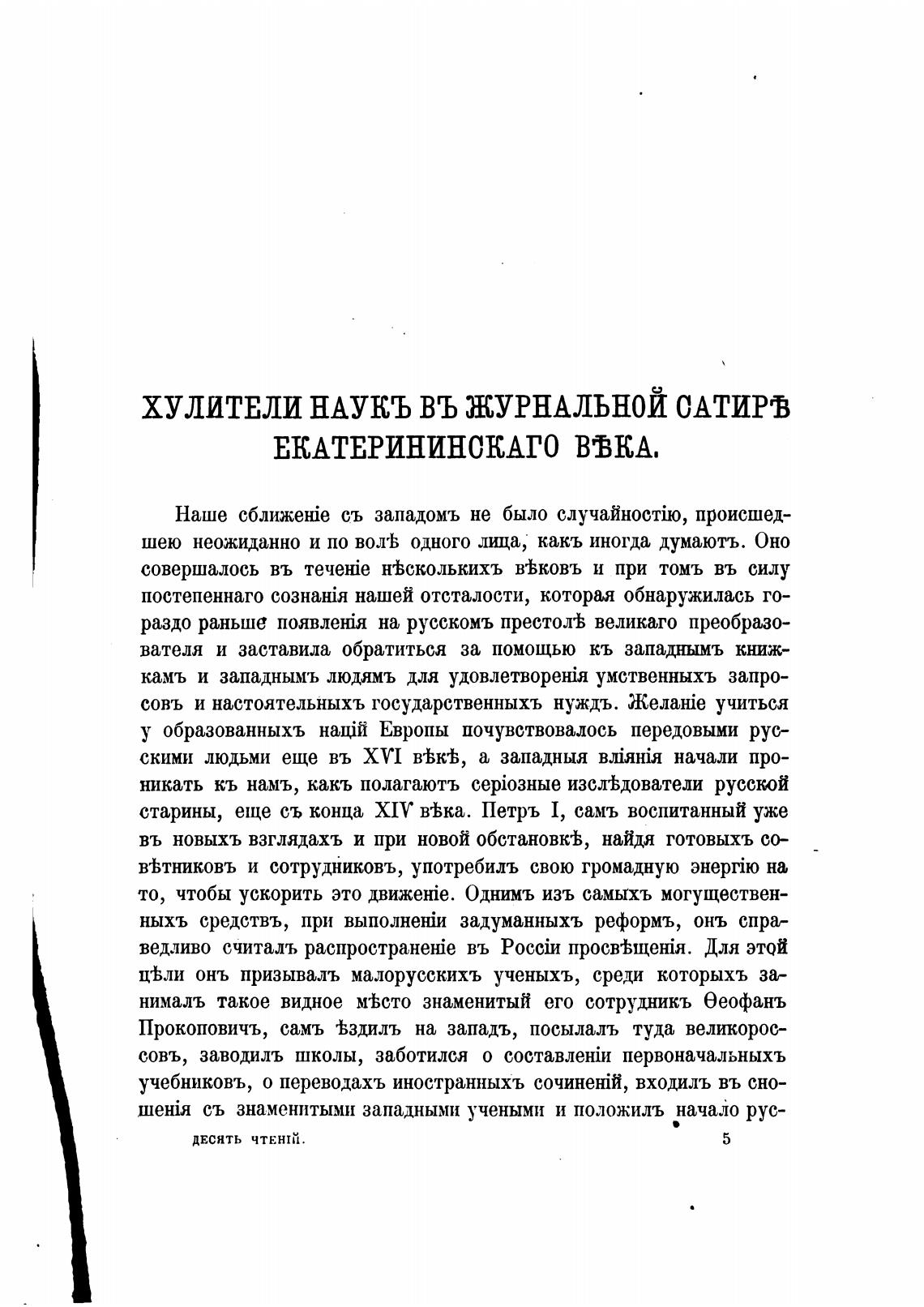 ХУЛИТЕЛИ НАУКЪ ВЪ ЖУРНАЛЬНОЙ САТИРѢ ЕКАТЕРИНИНСКАГО ВѢКА.

Наше сближеніе съ западомъ не было случайностію, происшедшею неожиданно и по волѣ одного лица, какъ иногда думаютъ. Оно совершалось въ теченіе нѣсколькихъ вѣковъ и при томъ въ силу постепеннаго сознанія нашей отсталости, которая обнаружилась гораздо раньше появленія на русскомъ престолѣ великаго преобразователя и заставила обратиться за помощью къ западнымъ книжкамъ и западнымъ людямъ для удовлетворенія умственныхъ запросовъ и настоятельныхъ государственныхъ нуждъ. Желаніе учиться у образованныхъ націй Европы почувствовалось передовыми русскими людьми еще въ XVI вѣкѣ, а западныя вліянія начали проникать къ намъ, какъ полагаютъ серіозные изслѣдователи русской старины, еще съ конца XIV вѣка. Петръ I, самъ воспитанный уже въ новыхъ взглядахъ и при новой обстановкѣ, найдя готовыхъ совѣтниковъ и сотрудниковъ, употребилъ свою громадную энергію на то, чтобы ускорить это движеніе. Однимъ изъ самыхъ могущественныхъ средствъ, при выполненіи задуманныхъ реформъ, онъ справедливо считалъ распространеніе въ Россіи просвѣщенія. Для этой цѣли онъ призывалъ малорусскихъ ученыхъ, среди которыхъ занималъ такое видное мѣсто знаменитый его сотрудникъ Ѳеофанъ Прокоповичъ, самъ ѣздилъ на западъ, посылалъ туда великороссовъ, заводилъ школы, заботился о составленіи первоначальныхъ учебниковъ, о переводахъ иностранныхъ сочиненій, входилъ въ сношенія съ знаменитыми западными учеными и положилъ начало рус-

ДЕСЯТЬ ЧТЕНІЙ. 5